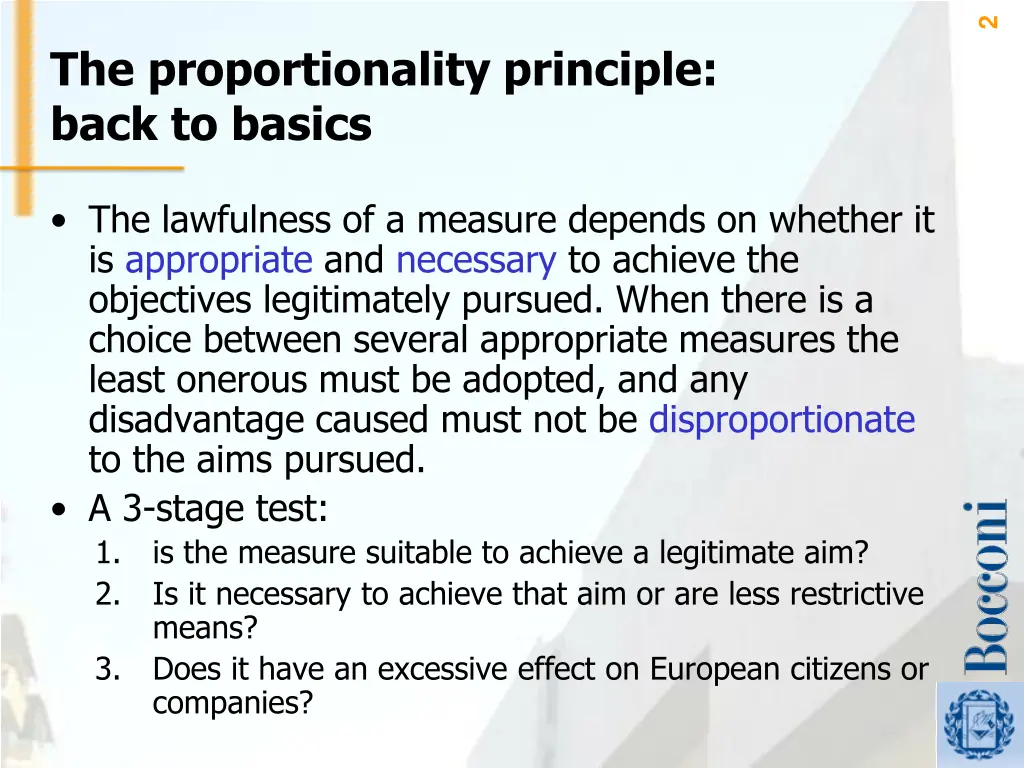 2

The proportionality principle: back to basics

• The lawfulness of a measure depends on whether it is appropriate and necessary to achieve the objectives legitimately pursued. When there is a choice between several appropriate measures the least onerous must be adopted, and any disadvantage caused must not be disproportionate to the aims pursued.
• A 3-stage test:
1. is the measure suitable to achieve a legitimate aim?
2. Is it necessary to achieve that aim or are less restrictive means?
3. Does it have an excessive effect on European citizens or companies?

Bocconi